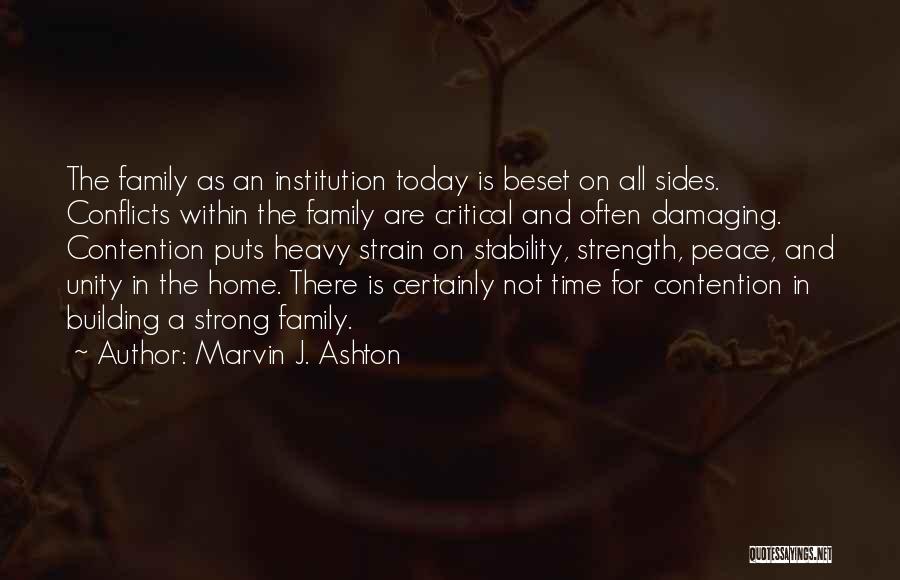 The family as an institution today is beset on all sides. Conflicts within the family are critical and often damaging. Contention puts heavy strain on stability, strength, peace, and unity in the home. There is certainly not time for contention in building a strong family.
~ Author: Marvin J. Ashton

QUOTESSAYINGS.NET